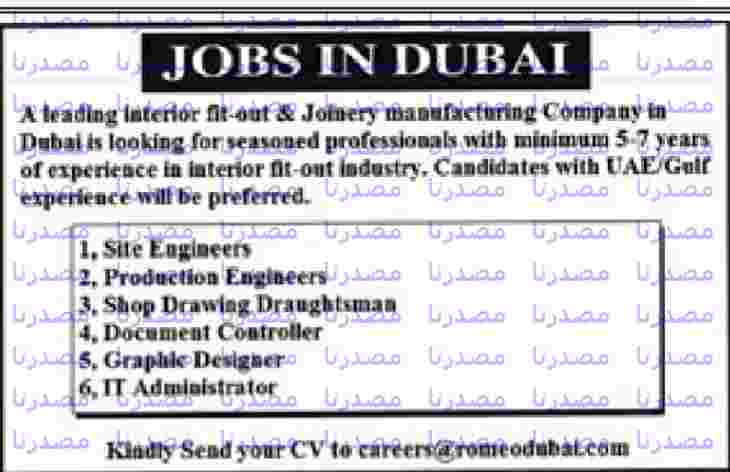 JOBS IN DUBAI

A leading interior fit-out & Joinery manufacturing Company in Dubai is looking for seasoned professionals with minimum 5-7 years of experience in interior fit-out industry. Candidates with UAE/Gulf experience will be preferred.

1, Site Engineers
2, Production Engineers
3, Shop Drawing Draughtsman
4, Document Controller
5, Graphic Designer
6, IT Administrator

Kindly Send your CV to careers@romeodubai.com

مصدرنا